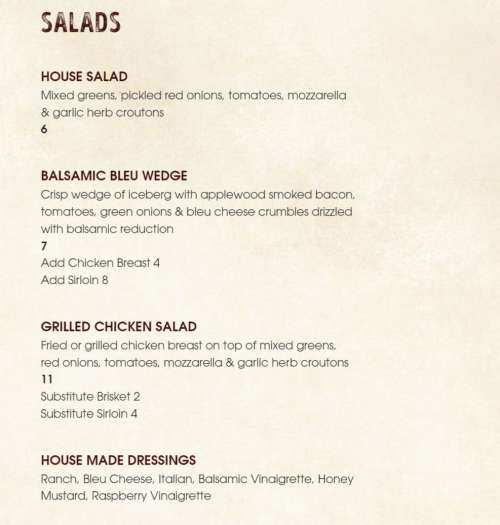 SALADS

HOUSE SALAD
Mixed greens, pickled red onions, tomatoes, mozzarella & garlic herb croutons
6

BALSAMIC BLEU WEDGE
Crisp wedge of iceberg with applewood smoked bacon, tomatoes, green onions & bleu cheese crumbles drizzled with balsamic reduction
7
Add Chicken Breast 4
Add Sirloin 8

GRILLED CHICKEN SALAD
Fried or grilled chicken breast on top of mixed greens, red onions, tomatoes, mozzarella & garlic herb croutons
11
Substitute Brisket 2
Substitute Sirloin 4

HOUSE MADE DRESSINGS
Ranch, Bleu Cheese, Italian, Balsamic Vinaigrette, Honey Mustard, Raspberry Vinaigrette